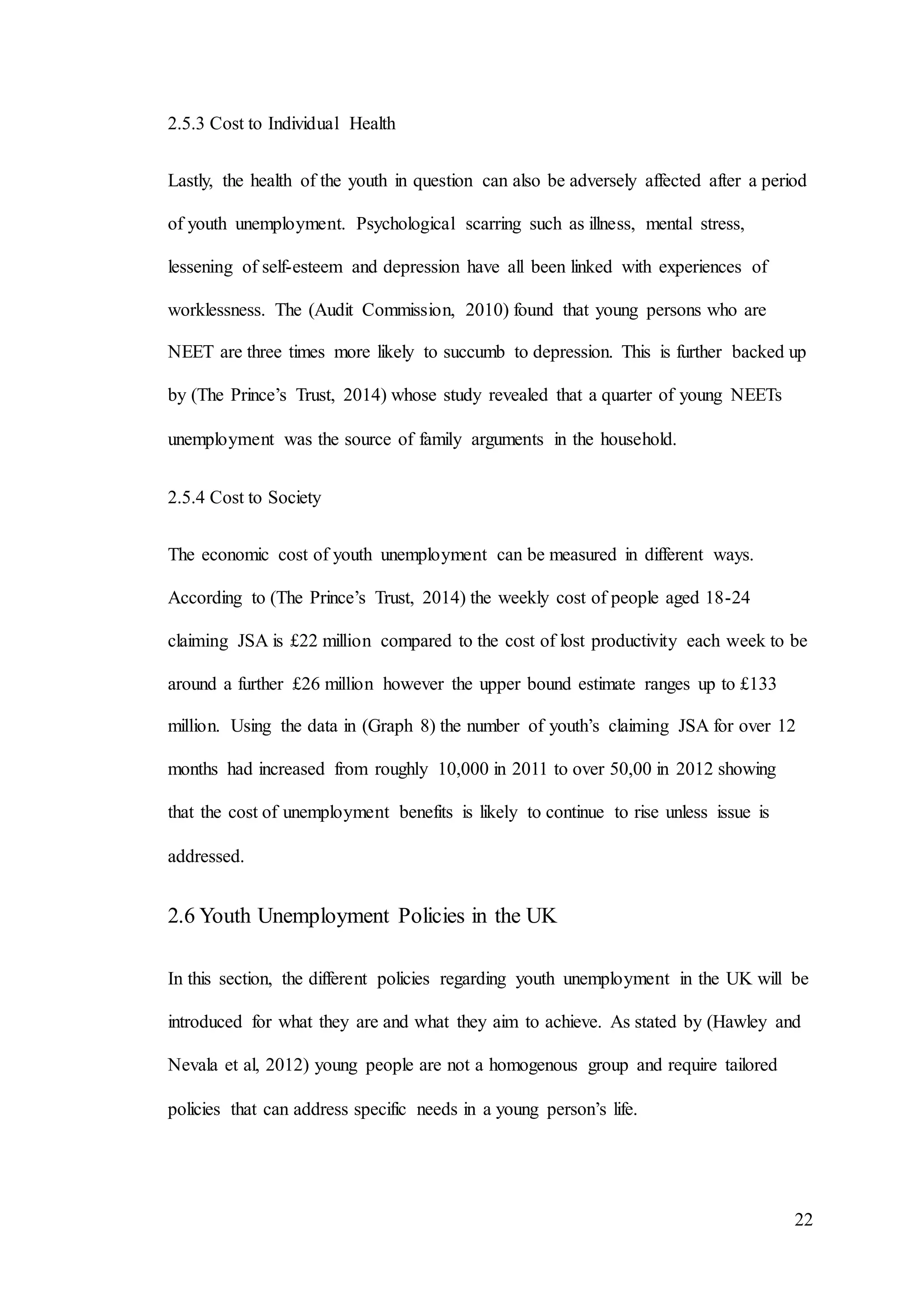 2.5.3 Cost to Individual Health

Lastly, the health of the youth in question can also be adversely affected after a period of youth unemployment. Psychological scarring such as illness, mental stress, lessening of self-esteem and depression have all been linked with experiences of worklessness. The (Audit Commission, 2010) found that young persons who are NEET are three times more likely to succumb to depression. This is further backed up by (The Prince's Trust, 2014) whose study revealed that a quarter of young NEETs unemployment was the source of family arguments in the household.

2.5.4 Cost to Society

The economic cost of youth unemployment can be measured in different ways. According to (The Prince's Trust, 2014) the weekly cost of people aged 18-24 claiming JSA is £22 million compared to the cost of lost productivity each week to be around a further £26 million however the upper bound estimate ranges up to £133 million. Using the data in (Graph 8) the number of youth's claiming JSA for over 12 months had increased from roughly 10,000 in 2011 to over 50,00 in 2012 showing that the cost of unemployment benefits is likely to continue to rise unless issue is addressed.

2.6 Youth Unemployment Policies in the UK

In this section, the different policies regarding youth unemployment in the UK will be introduced for what they are and what they aim to achieve. As stated by (Hawley and Nevala et al, 2012) young people are not a homogenous group and require tailored policies that can address specific needs in a young person's life.

22